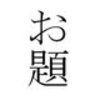 お題